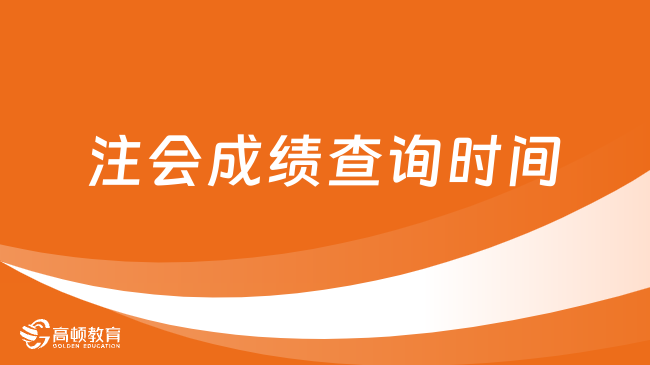 注会成绩查询时间

高顿教育
GOLDEN EDUCATION